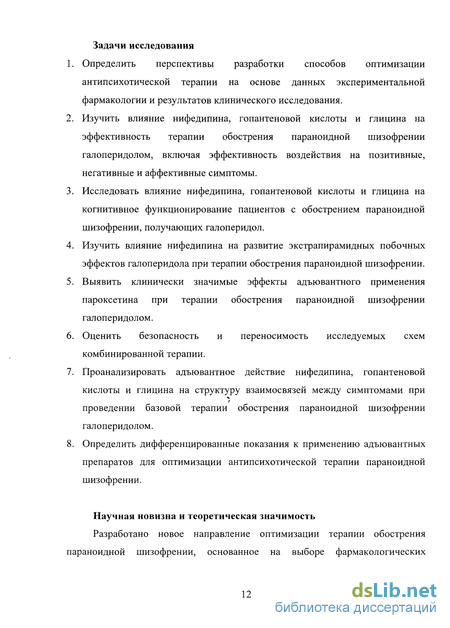 Задачи исследования

1. Определить перспективы разработки способов оптимизации антипсихотической терапии на основе данных экспериментальной фармакологии и результатов клинического исследования.

2. Изучить влияние нифедипина, гопантеновой кислоты и глицина на эффективность терапии обострения параноидной шизофрении галоперидолом, включая эффективность воздействия на позитивные, негативные и аффективные симптомы.

3. Исследовать влияние нифедипина, гопантеновой кислоты и глицина на когнитивное функционирование пациентов с обострением параноидной шизофрении, получающих галоперидол.

4. Изучить влияние нифедипина на развитие экстрапирамидных побочных эффектов галоперидола при терапии обострения параноидной шизофрении.

5. Выявить клинически значимые эффекты адъювантного применения пароксетина при терапии обострения параноидной шизофрении галоперидолом.

6. Оценить безопасность и переносимость исследуемых схем комбинированной терапии.

7. Проанализировать адъювантное действие нифедипина, гопантеновой кислоты и глицина на структуру взаимосвязей между симптомами при проведении базовой терапии обострения параноидной шизофрении галоперидолом.

8. Определить дифференцированные показания к применению адъювантных препаратов для оптимизации антипсихотической терапии параноидной шизофрении.

Научная новизна и теоретическая значимость

Разработано новое направление оптимизации терапии обострения параноидной шизофрении, основанное на выборе фармакологических

12

dsLib.net
библиотека диссертаций